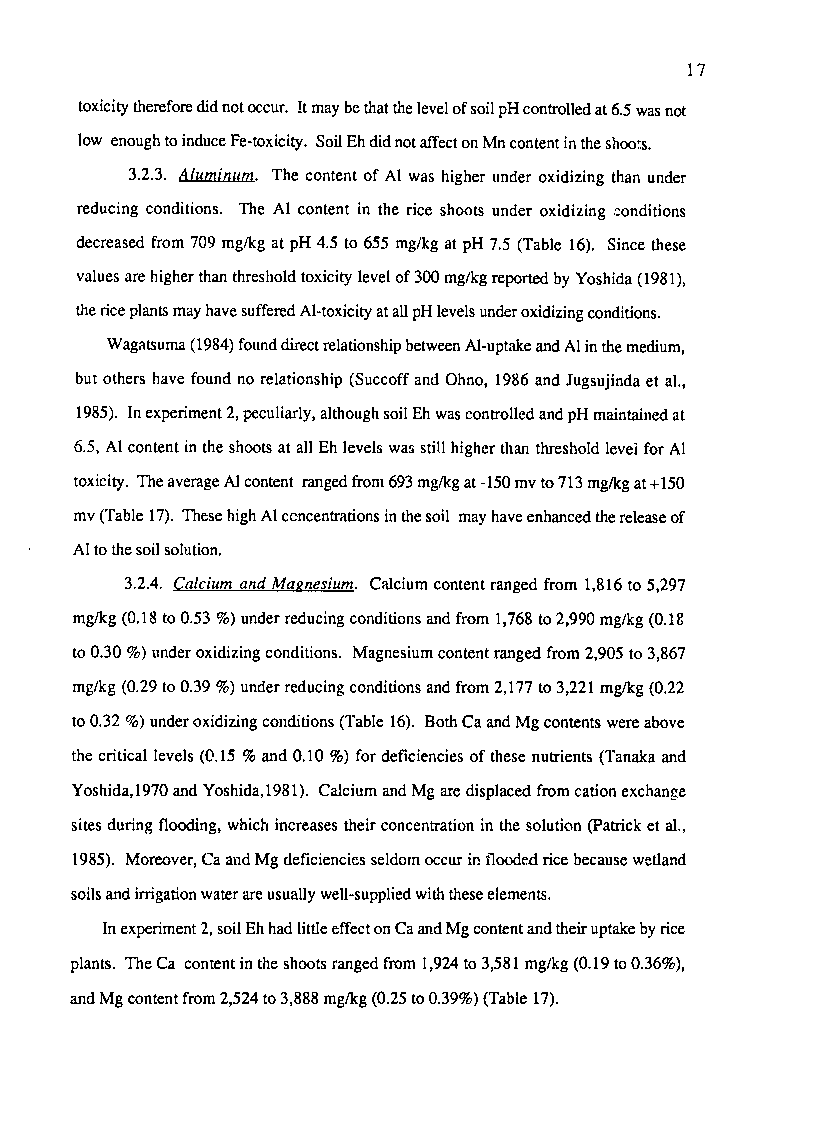 17

toxicity therefore did not occur. It may be that the level of soil pH controlled at 6.5 was not low enough to induce Fe-toxicity. Soil Eh did not affect on Mn content in the shoots.

3.2.3. Aluminum. The content of Al was higher under oxidizing than under reducing conditions. The Al content in the rice shoots under oxidizing conditions decreased from 709 mg/kg at pH 4.5 to 655 mg/kg at pH 7.5 (Table 16). Since these values are higher than threshold toxicity level of 300 mg/kg reported by Yoshida (1981), the rice plants may have suffered Al-toxicity at all pH levels under oxidizing conditions.

Wagatsuma (1984) found direct relationship between Al-uptake and Al in the medium, but others have found no relationship (Succoff and Ohno, 1986 and Jugsujinda et al., 1985). In experiment 2, peculiarly, although soil Eh was controlled and pH maintained at 6.5, Al content in the shoots at all Eh levels was still higher than threshold level for Al toxicity. The average Al content ranged from 693 mg/kg at -150 mv to 713 mg/kg at +150 mv (Table 17). These high Al concentrations in the soil may have enhanced the release of Al to the soil solution.

3.2.4. Calcium and Magnesium. Calcium content ranged from 1,816 to 5,297 mg/kg (0.18 to 0.53 %) under reducing conditions and from 1,768 to 2,990 mg/kg (0.18 to 0.30 %) under oxidizing conditions. Magnesium content ranged from 2,905 to 3,867 mg/kg (0.29 to 0.39 %) under reducing conditions and from 2,177 to 3,221 mg/kg (0.22 to 0.32 %) under oxidizing conditions (Table 16). Both Ca and Mg contents were above the critical levels (0.15 % and 0.10 %) for deficiencies of these nutrients (Tanaka and Yoshida,1970 and Yoshida,1981). Calcium and Mg are displaced from cation exchange sites during flooding, which increases their concentration in the solution (Patrick et al., 1985). Moreover, Ca and Mg deficiencies seldom occur in flooded rice because wetland soils and irrigation water are usually well-supplied with these elements.

In experiment 2, soil Eh had little effect on Ca and Mg content and their uptake by rice plants. The Ca content in the shoots ranged from 1,924 to 3,581 mg/kg (0.19 to 0.36%), and Mg content from 2,524 to 3,888 mg/kg (0.25 to 0.39%) (Table 17).